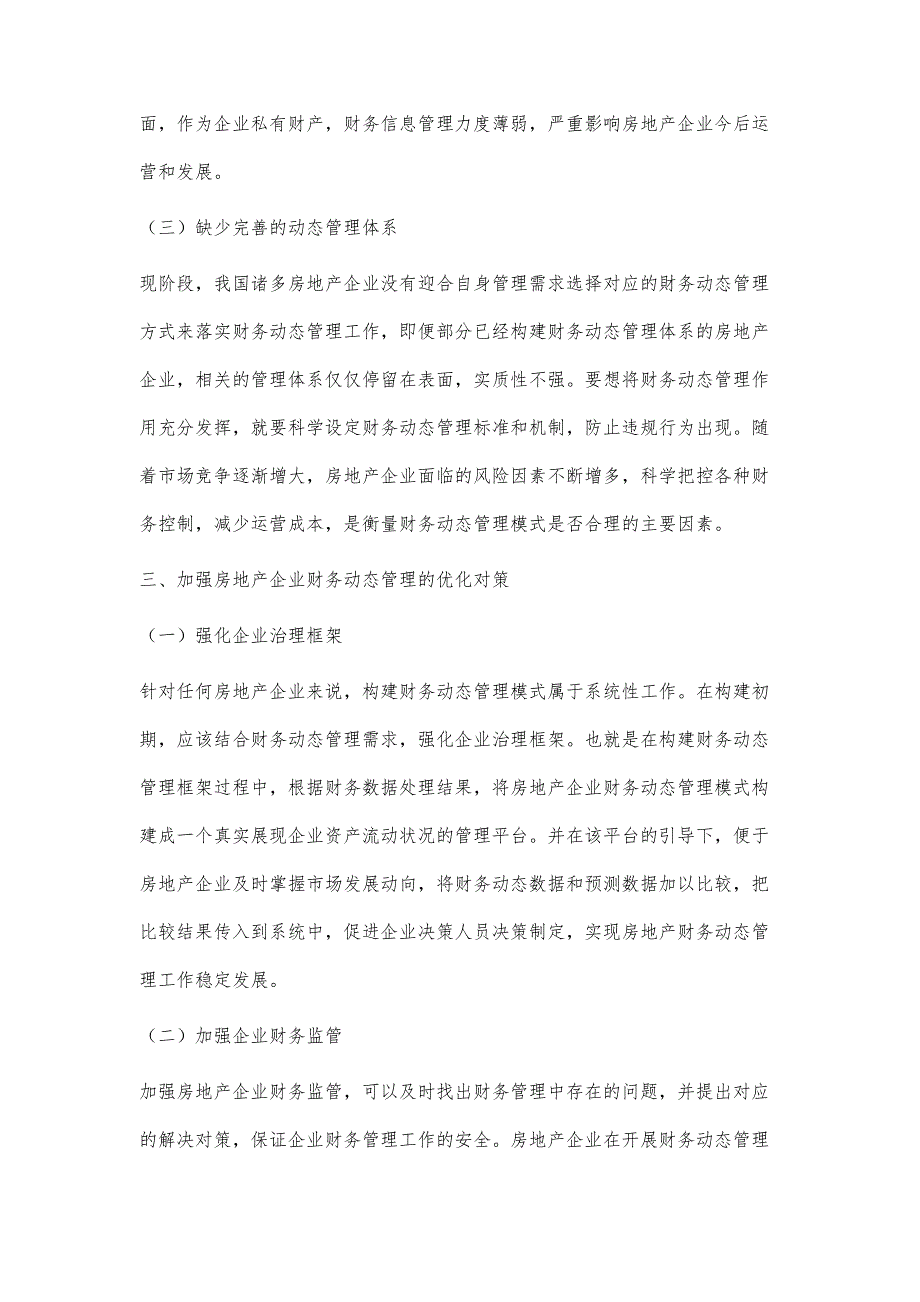 面，作为企业私有财产，财务信息管理力度薄弱，严重影响房地产企业今后运营和发展。

（三）缺少完善的动态管理体系

现阶段，我国诸多房地产企业没有迎合自身管理需求选择对应的财务动态管理方式来落实财务动态管理工作，即便部分已经构建财务动态管理体系的房地产企业，相关的管理体系仅仅停留在表面，实质性不强。要想将财务动态管理作用充分发挥，就要科学设定财务动态管理标准和机制，防止违规行为出现。随着市场竞争逐渐增大，房地产企业面临的风险因素不断增多，科学把控各种财务控制，减少运营成本，是衡量财务动态管理模式是否合理的主要因素。

三、加强房地产企业财务动态管理的优化对策

（一）强化企业治理框架

针对任何房地产企业来说，构建财务动态管理模式属于系统性工作。在构建初期，应该结合财务动态管理需求，强化企业治理框架。也就是在构建财务动态管理框架过程中，根据财务数据处理结果，将房地产企业财务动态管理模式构建成一个真实展现企业资产流动状况的管理平台。并在该平台的引导下，便于房地产企业及时掌握市场发展动向，将财务动态数据和预测数据加以比较，把比较结果传入到系统中，促进企业决策人员决策制定，实现房地产财务动态管理工作稳定发展。

（二）加强企业财务监管

加强房地产企业财务监管，可以及时找出财务管理中存在的问题，并提出对应的解决对策，保证企业财务管理工作的安全。房地产企业在开展财务动态管理